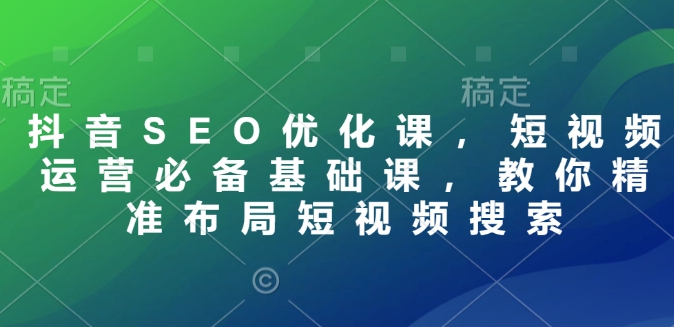 稿定 稿定

抖音SEO优化课，短视频运营必备基础课，教你精准布局短视频搜索

©